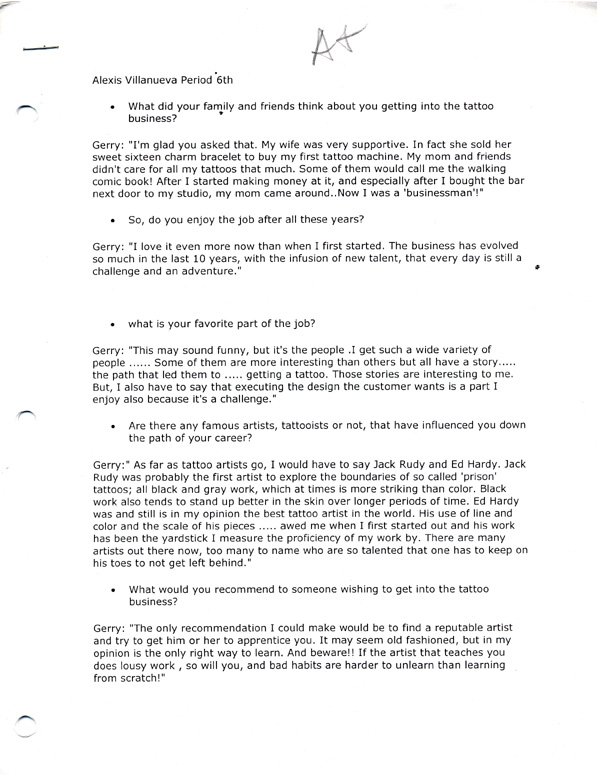 A+

Alexis Villanueva Period 6th

• What did your family and friends think about you getting into the tattoo business?

Gerry: "I'm glad you asked that. My wife was very supportive. In fact she sold her sweet sixteen charm bracelet to buy my first tattoo machine. My mom and friends didn't care for all my tattoos that much. Some of them would call me the walking comic book! After I started making money at it, and especially after I bought the bar next door to my studio, my mom came around..Now I was a 'businessman'!"

• So, do you enjoy the job after all these years?

Gerry: "I love it even more now than when I first started. The business has evolved so much in the last 10 years, with the infusion of new talent, that every day is still a challenge and an adventure."

• what is your favorite part of the job?

Gerry: "This may sound funny, but it's the people .I get such a wide variety of people ...... Some of them are more interesting than others but all have a story..... the path that led them to ..... getting a tattoo. Those stories are interesting to me. But, I also have to say that executing the design the customer wants is a part I enjoy also because it's a challenge."

• Are there any famous artists, tattooists or not, that have influenced you down the path of your career?

Gerry:" As far as tattoo artists go, I would have to say Jack Rudy and Ed Hardy. Jack Rudy was probably the first artist to explore the boundaries of so called 'prison' tattoos; all black and gray work, which at times is more striking than color. Black work also tends to stand up better in the skin over longer periods of time. Ed Hardy was and still is in my opinion the best tattoo artist in the world. His use of line and color and the scale of his pieces ..... awed me when I first started out and his work has been the yardstick I measure the proficiency of my work by. There are many artists out there now, too many to name who are so talented that one has to keep on his toes to not get left behind."

• What would you recommend to someone wishing to get into the tattoo business?

Gerry: "The only recommendation I could make would be to find a reputable artist and try to get him or her to apprentice you. It may seem old fashioned, but in my opinion is the only right way to learn. And beware!! If the artist that teaches you does lousy work , so will you, and bad habits are harder to unlearn than learning from scratch!"